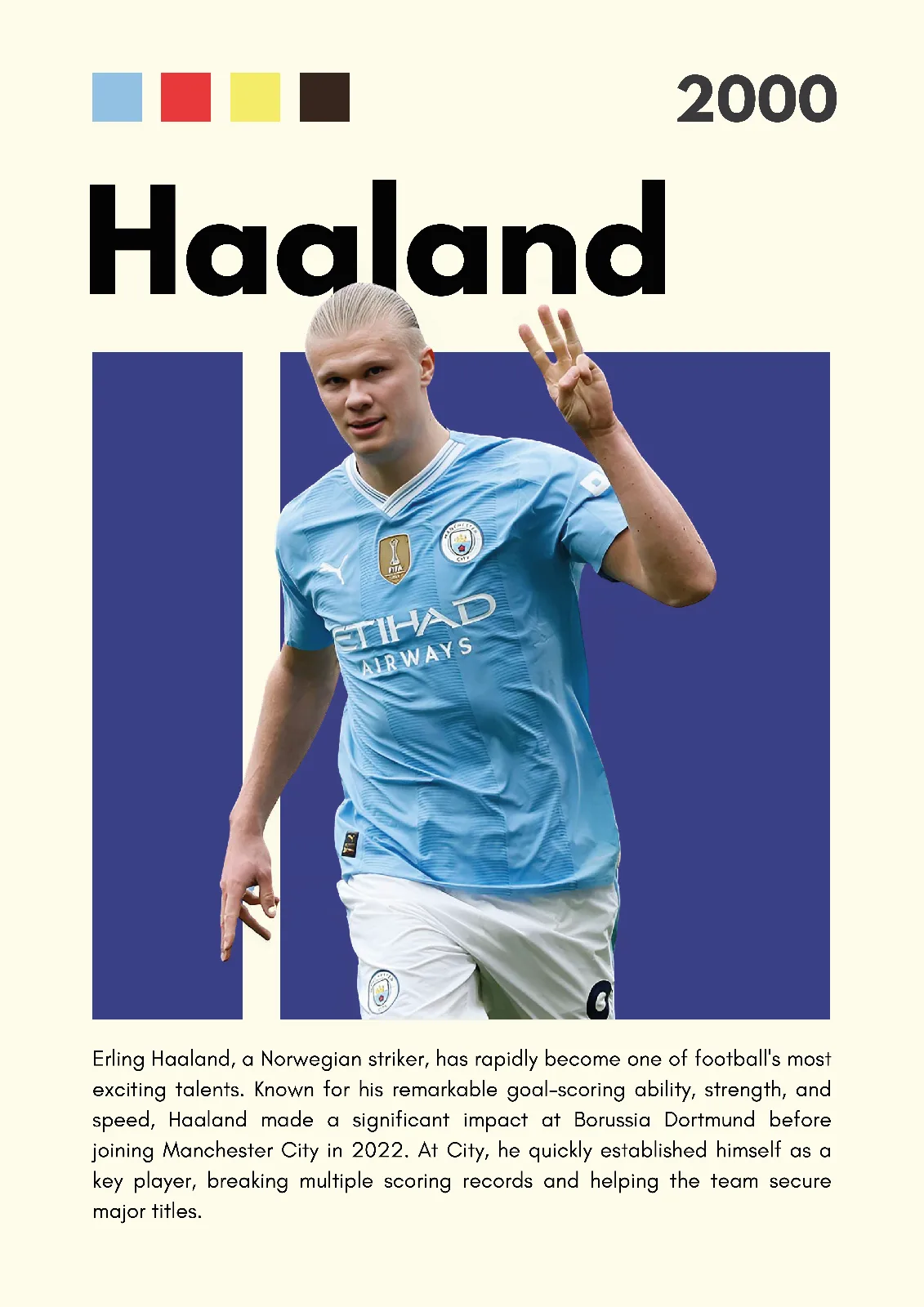 2000

Haaland

ETIHAD
AIRWAYS

Erling Haaland, a Norwegian striker, has rapidly become one of football's most exciting talents. Known for his remarkable goal-scoring ability, strength, and speed, Haaland made a significant impact at Borussia Dortmund before joining Manchester City in 2022. At City, he quickly established himself as a key player, breaking multiple scoring records and helping the team secure major titles.